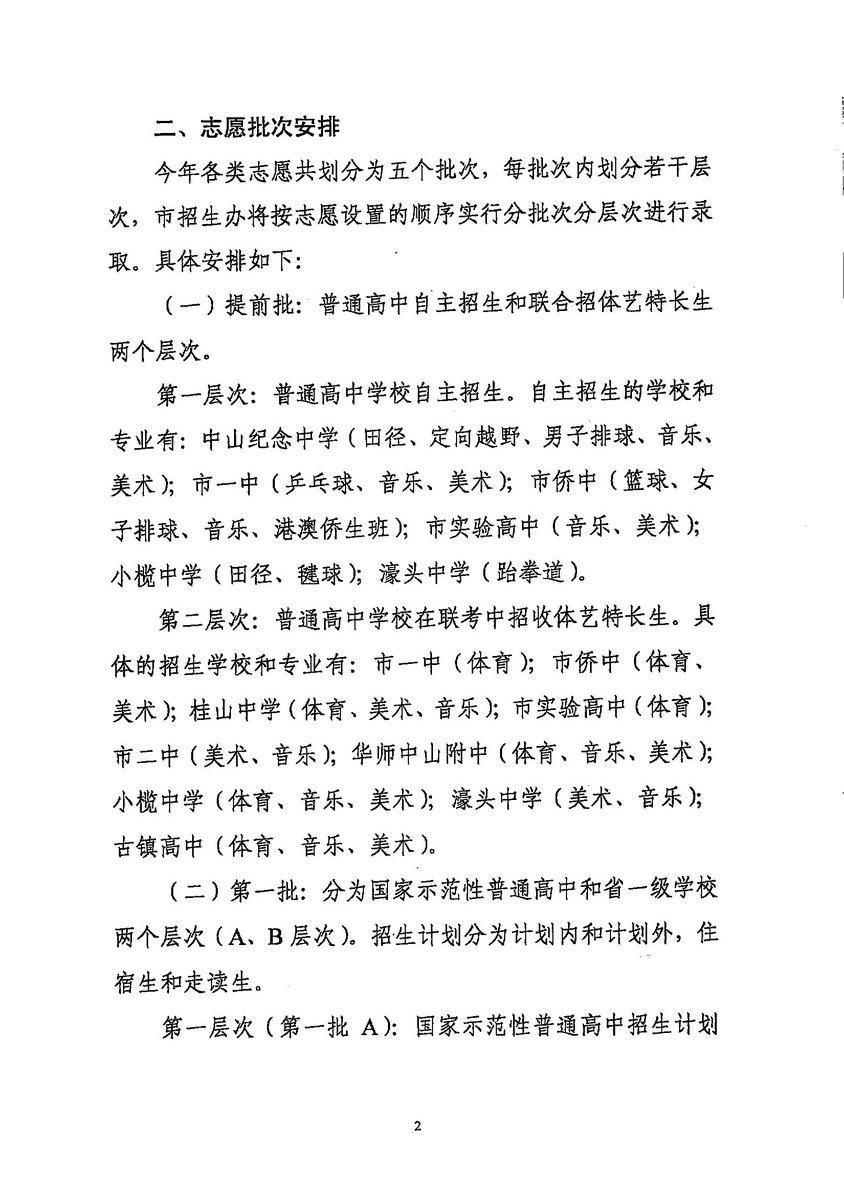 二、志愿批次安排

今年各类志愿共划分为五个批次，每批次内划分若干层次，市招生办将按志愿设置的顺序实行分批次分层次进行录取。具体安排如下：

（一）提前批：普通高中自主招生和联合招体艺特长生两个层次。

第一层次：普通高中学校自主招生。自主招生的学校和专业有：中山纪念中学（田径、定向越野、男子排球、音乐、美术）；市一中（乒乓球、音乐、美术）；市侨中（篮球、女子排球、音乐、港澳侨生班）；市实验高中（音乐、美术）；小榄中学（田径、毽球）；濠头中学（跆拳道）。

第二层次：普通高中学校在联考中招收体艺特长生。具体的招生学校和专业有：市一中（体育）；市侨中（体育、美术）；桂山中学（体育、美术、音乐）；市实验高中（体育）；市二中（美术、音乐）；华师中山附中（体育、音乐、美术）；小榄中学（体育、音乐、美术）；濠头中学（美术、音乐）；古镇高中（体育、音乐、美术）。

（二）第一批：分为国家示范性普通高中和省一级学校两个层次（A、B层次）。招生计划分为计划内和计划外，住宿生和走读生。

第一层次（第一批 A）：国家示范性普通高中招生计划

2